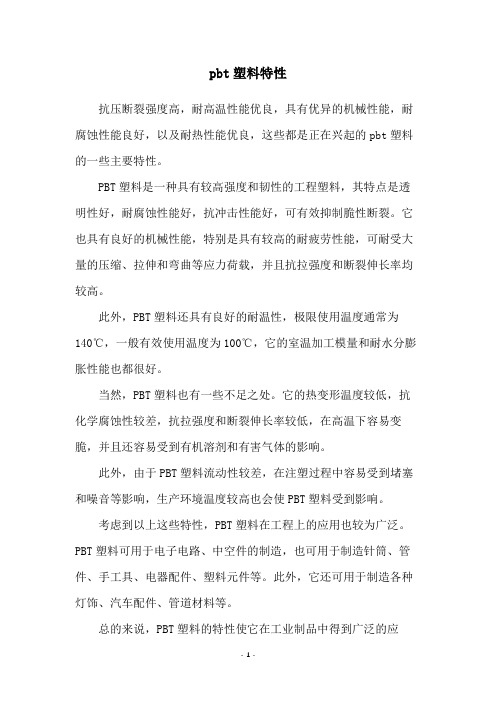 pbt塑料特性

抗压断裂强度高，耐高温性能优良，具有优异的机械性能，耐腐蚀性能良好，以及耐热性能优良，这些都是正在兴起的pbt塑料的一些主要特性。

PBT塑料是一种具有较高强度和韧性的工程塑料，其特点是透明性好，耐腐蚀性能好，抗冲击性能好，可有效抑制脆性断裂。它也具有良好的机械性能，特别是具有较高的耐疲劳性能，可耐受大量的压缩、拉伸和弯曲等应力荷载，并且抗拉强度和断裂伸长率均较高。

此外，PBT塑料还具有良好的耐温性，极限使用温度通常为140℃，一般有效使用温度为100℃，它的室温加工模量和耐水分膨胀性能也都很好。

当然，PBT塑料也有一些不足之处。它的热变形温度较低，抗化学腐蚀性较差，抗拉强度和断裂伸长率较低，在高温下容易变脆，并且还容易受到有机溶剂和有害气体的影响。

此外，由于PBT塑料流动性较差，在注塑过程中容易受到堵塞和噪音等影响，生产环境温度较高也会使PBT塑料受到影响。

考虑到以上这些特性，PBT塑料在工程上的应用也较为广泛。PBT塑料可用于电子电路、中空件的制造，也可用于制造针筒、管件、手工具、电器配件、塑料元件等。此外，它还可用于制造各种灯饰、汽车配件、管道材料等。

总的来说，PBT塑料的特性使它在工业制品中得到广泛的应

- 1 -